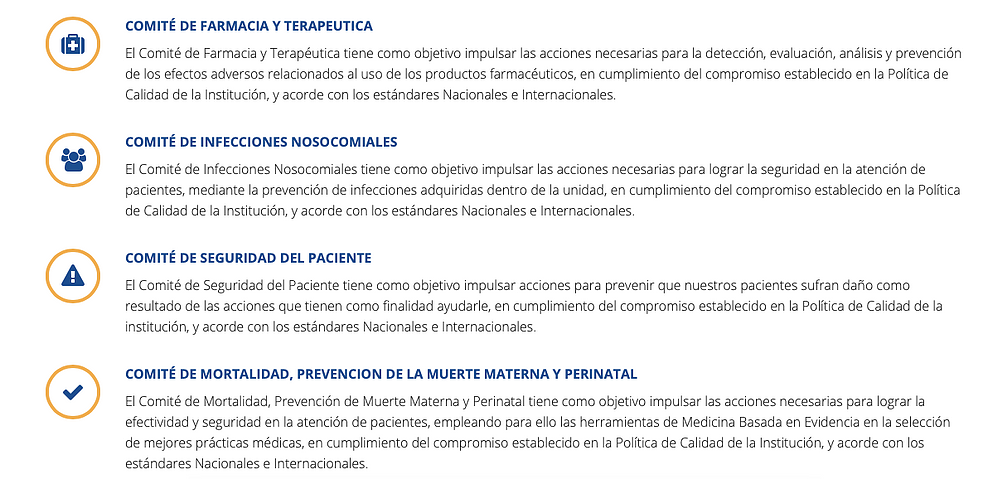 COMITÉ DE FARMACIA Y TERAPEUTICA

El Comité de Farmacia y Terapéutica tiene como objetivo impulsar las acciones necesarias para la detección, evaluación, análisis y prevención de los efectos adversos relacionados al uso de los productos farmacéuticos, en cumplimiento del compromiso establecido en la Política de Calidad de la Institución, y acorde con los estándares Nacionales e Internacionales.

COMITÉ DE INFECCIONES NOSOCOMIALES

El Comité de Infecciones Nosocomiales tiene como objetivo impulsar las acciones necesarias para lograr la seguridad en la atención de pacientes, mediante la prevención de infecciones adquiridas dentro de la unidad, en cumplimiento del compromiso establecido en la Política de Calidad de la Institución, y acorde con los estándares Nacionales e Internacionales.

COMITÉ DE SEGURIDAD DEL PACIENTE

El Comité de Seguridad del Paciente tiene como objetivo impulsar acciones para prevenir que nuestros pacientes sufran daño como resultado de las acciones que tienen como finalidad ayudarle, en cumplimiento del compromiso establecido en la Política de Calidad de la institución, y acorde con los estándares Nacionales e Internacionales.

COMITÉ DE MORTALIDAD, PREVENCION DE LA MUERTE MATERNA Y PERINATAL

El Comité de Mortalidad, Prevención de Muerte Materna y Perinatal tiene como objetivo impulsar las acciones necesarias para lograr la efectividad y seguridad en la atención de pacientes, empleando para ello las herramientas de Medicina Basada en Evidencia en la selección de mejores prácticas médicas, en cumplimiento del compromiso establecido en la Política de Calidad de la Institución, y acorde con los estándares Nacionales e Internacionales.